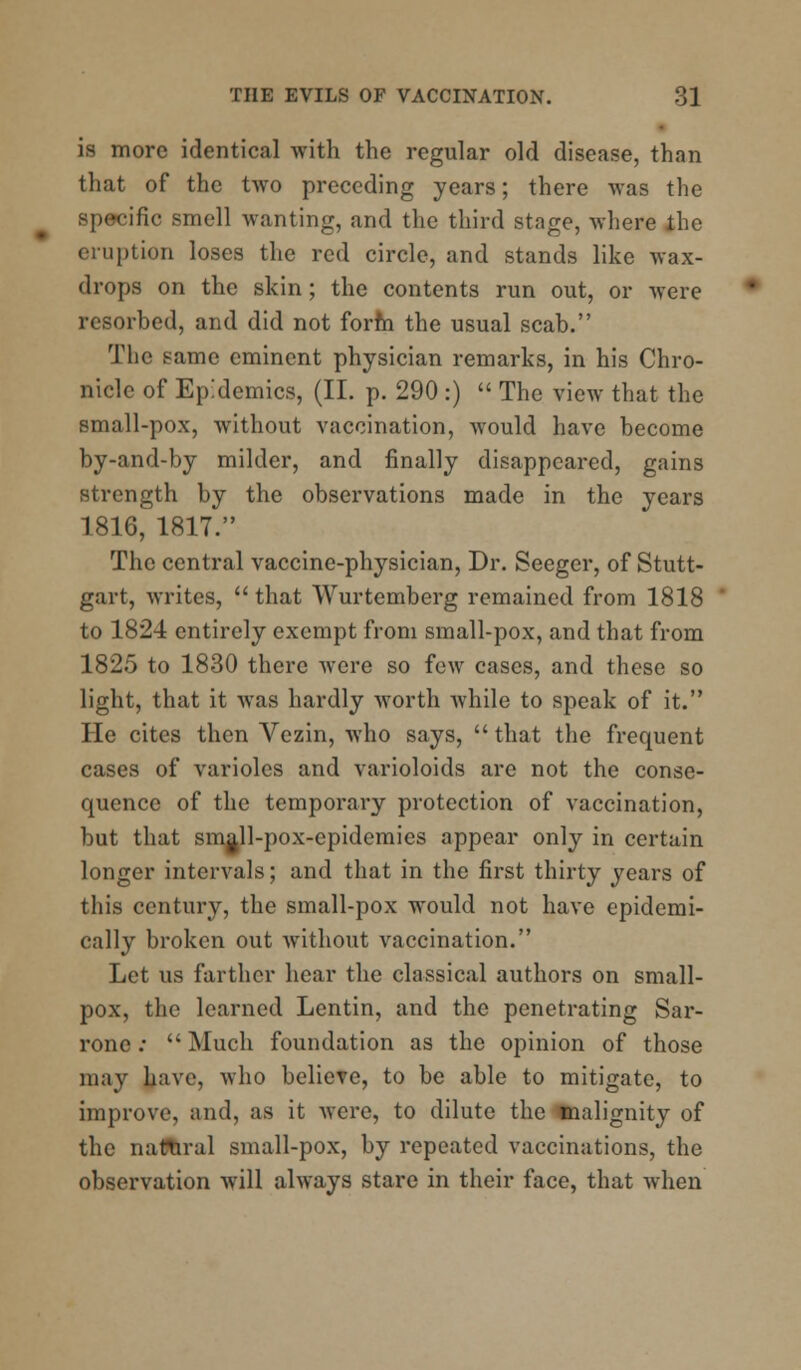 THE EVILS OF VACCINATION. 31

is more identical with the regular old disease, than that of the two preceding years; there was the specific smell wanting, and the third stage, where the eruption loses the red circle, and stands like wax-drops on the skin; the contents run out, or were resorbed, and did not form the usual scab."

The same eminent physician remarks, in his Chronicle of Epidemics, (II. p. 290:) "The view that the small-pox, without vaccination, would have become by-and-by milder, and finally disappeared, gains strength by the observations made in the years 1816, 1817."

The central vaccine-physician, Dr. Seeger, of Stuttgart, writes, "that Wurtemberg remained from 1818 to 1824 entirely exempt from small-pox, and that from 1825 to 1830 there were so few cases, and these so light, that it was hardly worth while to speak of it." He cites then Vezin, who says, "that the frequent cases of varioles and varioloids are not the consequence of the temporary protection of vaccination, but that small-pox-epidemies appear only in certain longer intervals; and that in the first thirty years of this century, the small-pox would not have epidemically broken out without vaccination."

Let us farther hear the classical authors on small-pox, the learned Lentin, and the penetrating Sarrone: "Much foundation as the opinion of those may have, who believe, to be able to mitigate, to improve, and, as it were, to dilute the malignity of the natural small-pox, by repeated vaccinations, the observation will always stare in their face, that when